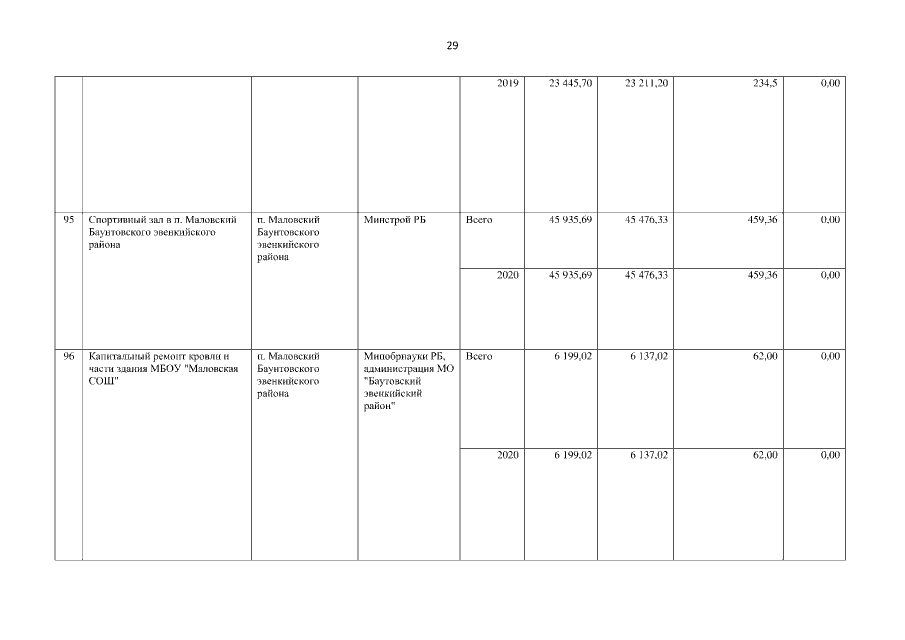 29

| | | | | | | | | |
|---|---|---|---|---|---|---|---|---|
| | | | | 2019 | 23 445,70 | 23 211,20 | 234,5 | 0,00 |
| 95 | Спортивный зал в п. Маловский Баунтовского эвенкийского района | п. Маловский Баунтовского эвенкийского района | Минстрой РБ | Всего | 45 935,69 | 45 476,33 | 459,36 | 0,00 |
| | | | | 2020 | 45 935,69 | 45 476,33 | 459,36 | 0,00 |
| 96 | Капитальный ремонт кровли и части здания МБОУ "Маловская СОШ" | п. Маловский Баунтовского эвенкийского района | Минобрнауки РБ, администрация МО "Баутовский эвенкийский район" | Всего | 6 199,02 | 6 137,02 | 62,00 | 0,00 |
| | | | | 2020 | 6 199,02 | 6 137,02 | 62,00 | 0,00 |